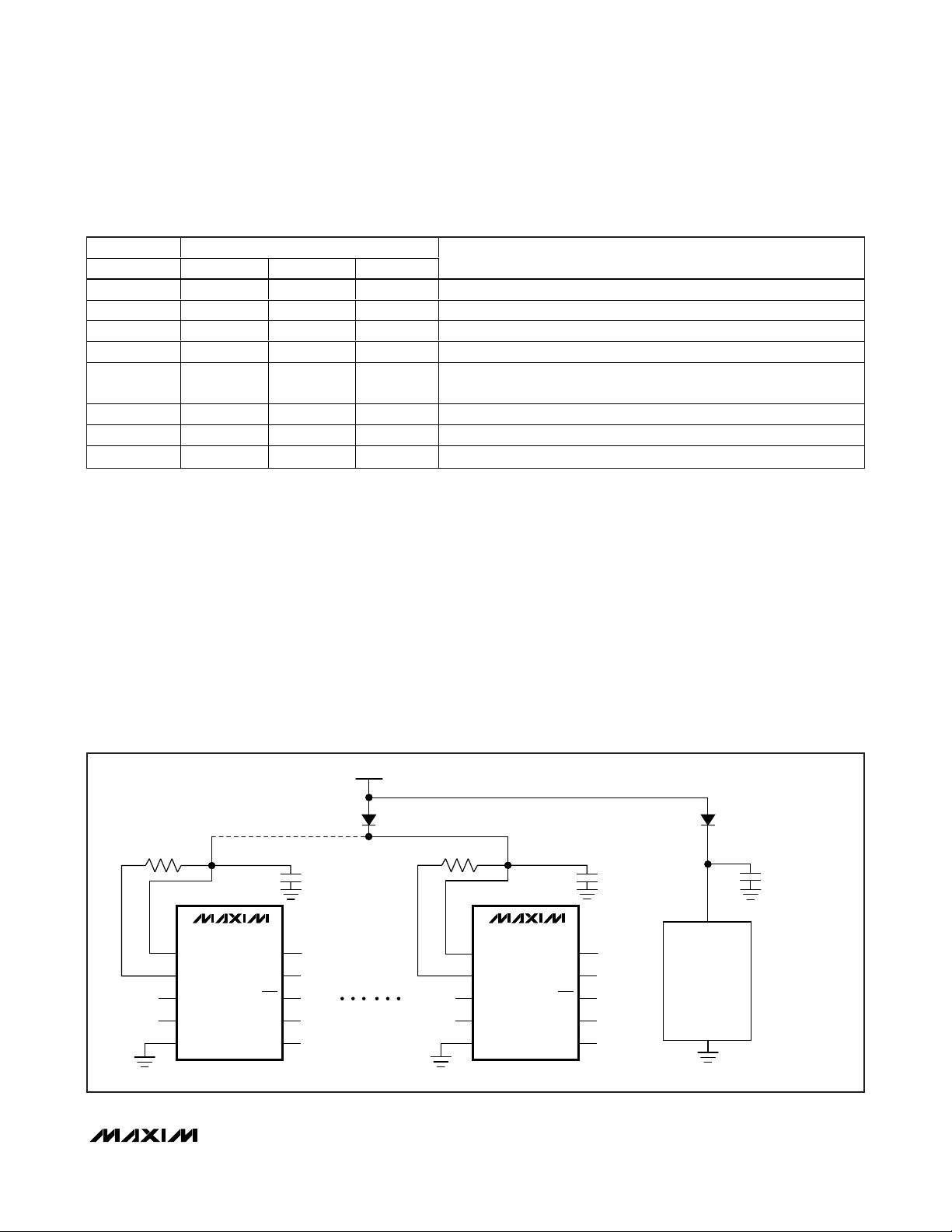 MAXIM

MAXIM

MAXIM